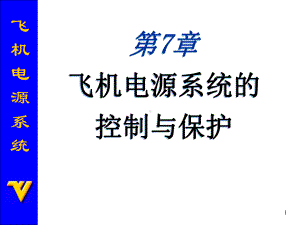 飞机电源系统

第7章

飞机电源系统的控制与保护

1